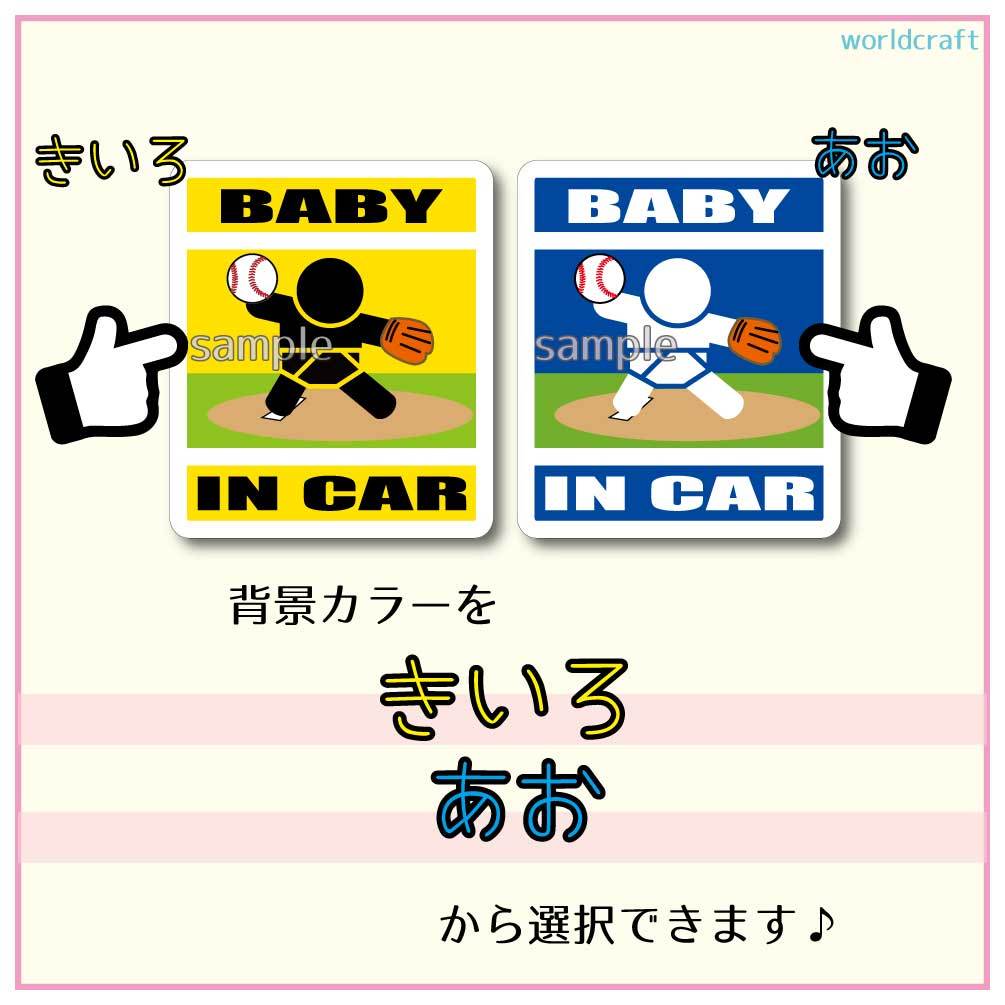 worldcraft

きいろ

あお

BABY

sample

IN CAR

BABY

sample

IN CAR

背景カラーを

きいろ

あお

から選択できます♪